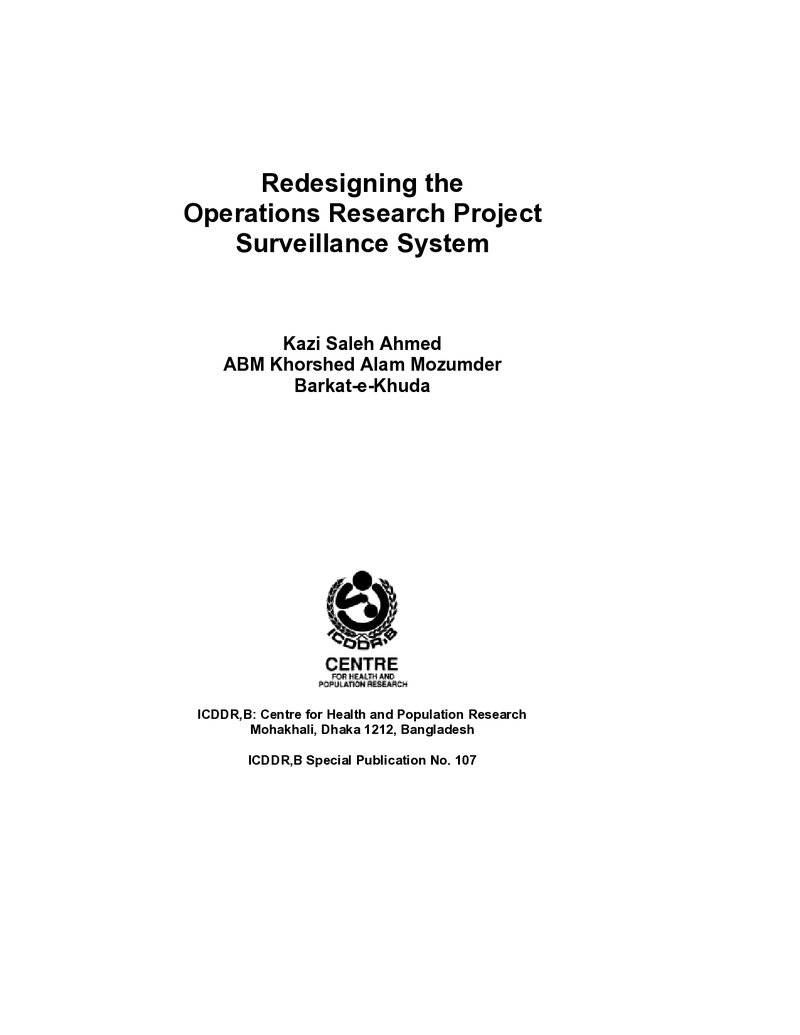 Redesigning the Operations Research Project Surveillance System

Kazi Saleh Ahmed
ABM Khorshed Alam Mozumder
Barkat-e-Khuda

ICDDR,B

CENTRE
FOR HEALTH AND POPULATION RESEARCH

ICDDR,B: Centre for Health and Population Research
Mohakhali, Dhaka 1212, Bangladesh

ICDDR,B Special Publication No. 107